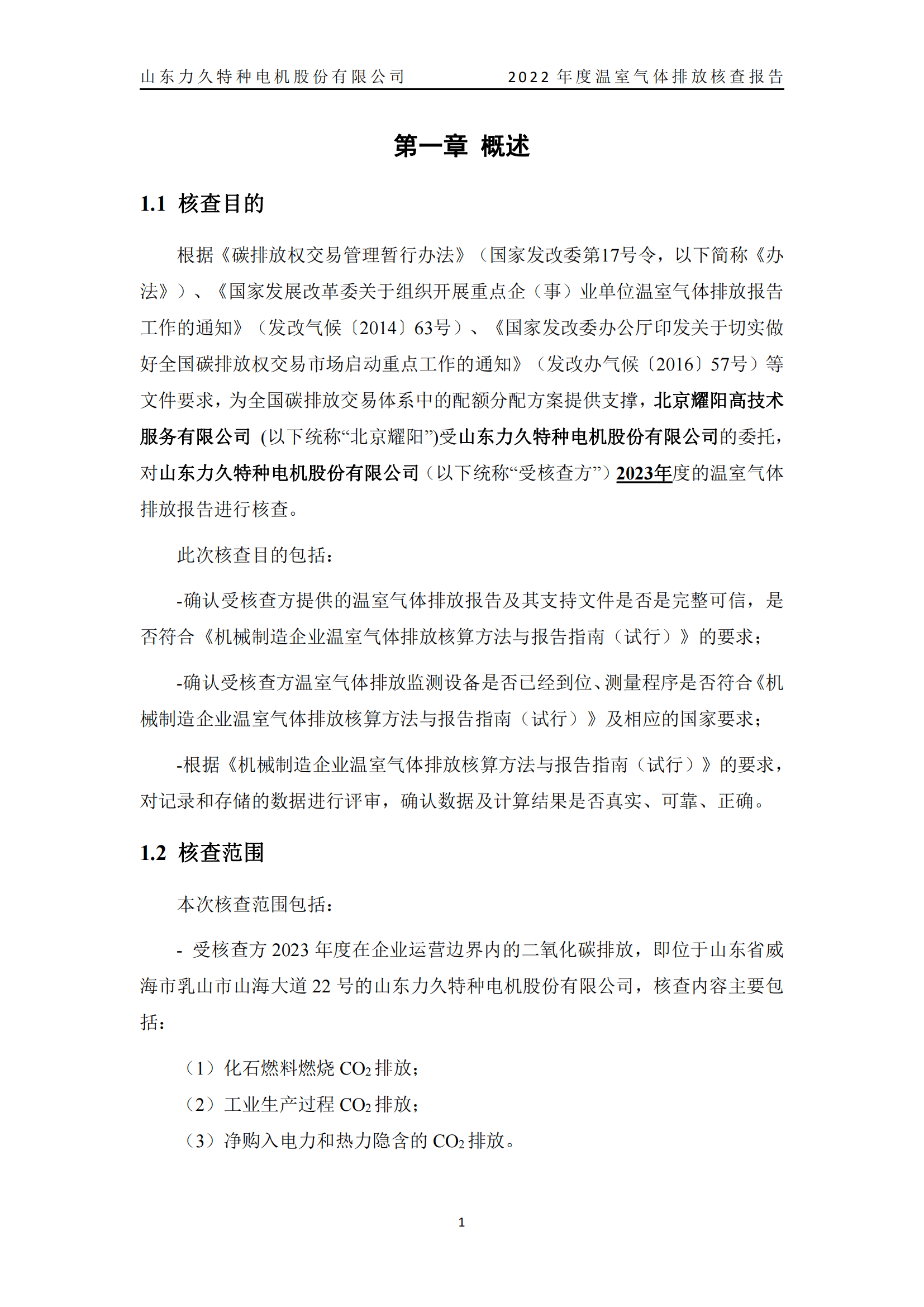 山东力久特种电机股份有限公司　　2022 年度温室气体排放核查报告

第一章 概述

1.1 核查目的

根据《碳排放权交易管理暂行办法》（国家发改委第17号令，以下简称《办法》）、《国家发展改革委关于组织开展重点企（事）业单位温室气体排放报告工作的通知》（发改气候〔2014〕63号）、《国家发改委办公厅印发关于切实做好全国碳排放权交易市场启动重点工作的通知》（发改办气候〔2016〕57号）等文件要求，为全国碳排放交易体系中的配额分配方案提供支撑，北京耀阳高技术服务有限公司 (以下统称“北京耀阳”)受山东力久特种电机股份有限公司的委托，对山东力久特种电机股份有限公司（以下统称“受核查方”）2023年度的温室气体排放报告进行核查。

此次核查目的包括：

-确认受核查方提供的温室气体排放报告及其支持文件是否是完整可信，是否符合《机械制造企业温室气体排放核算方法与报告指南（试行）》的要求；

-确认受核查方温室气体排放监测设备是否已经到位、测量程序是否符合《机械制造企业温室气体排放核算方法与报告指南（试行）》及相应的国家要求；

-根据《机械制造企业温室气体排放核算方法与报告指南（试行）》的要求，对记录和存储的数据进行评审，确认数据及计算结果是否真实、可靠、正确。

1.2 核查范围

本次核查范围包括：

- 受核查方 2023 年度在企业运营边界内的二氧化碳排放，即位于山东省威海市乳山市山海大道 22 号的山东力久特种电机股份有限公司，核查内容主要包括：

（1）化石燃料燃烧 $CO_2$ 排放；

（2）工业生产过程 $CO_2$ 排放；

（3）净购入电力和热力隐含的 $CO_2$ 排放。

1